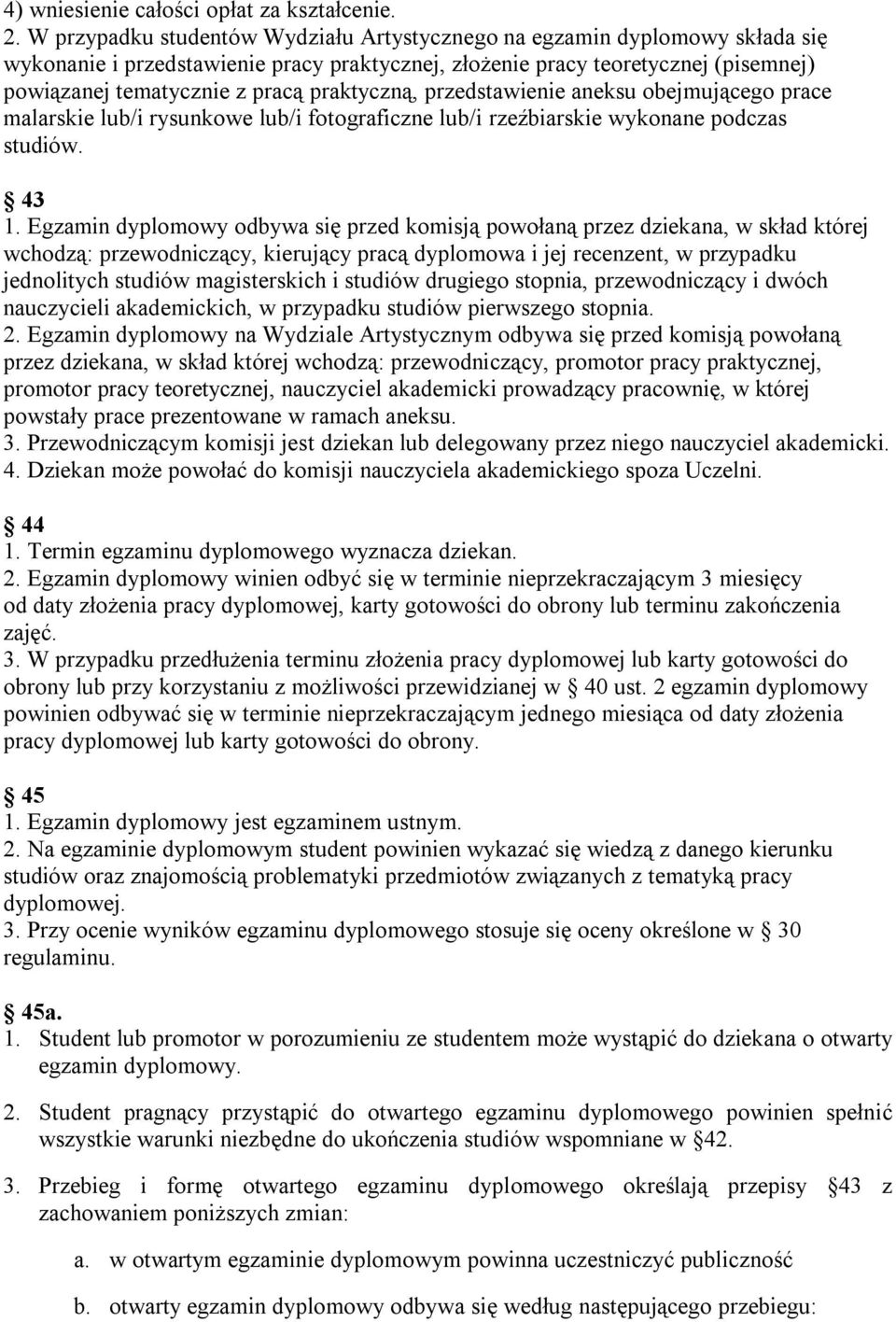 4) wniesienie całości opłat za kształcenie.
2. W przypadku studentów Wydziału Artystycznego na egzamin dyplomowy składa się wykonanie i przedstawienie pracy praktycznej, złożenie pracy teoretycznej (pisemnej) powiązanej tematycznie z pracą praktyczną, przedstawienie aneksu obejmującego prace malarskie lub/i rysunkowe lub/i fotograficzne lub/i rzeźbiarskie wykonane podczas studiów.

43
1. Egzamin dyplomowy odbywa się przed komisją powołaną przez dziekana, w skład której wchodzą: przewodniczący, kierujący pracą dyplomowa i jej recenzent, w przypadku jednolitych studiów magisterskich i studiów drugiego stopnia, przewodniczący i dwóch nauczycieli akademickich, w przypadku studiów pierwszego stopnia.
2. Egzamin dyplomowy na Wydziale Artystycznym odbywa się przed komisją powołaną przez dziekana, w skład której wchodzą: przewodniczący, promotor pracy praktycznej, promotor pracy teoretycznej, nauczyciel akademicki prowadzący pracownię, w której powstały prace prezentowane w ramach aneksu.
3. Przewodniczącym komisji jest dziekan lub delegowany przez niego nauczyciel akademicki.
4. Dziekan może powołać do komisji nauczyciela akademickiego spoza Uczelni.

44
1. Termin egzaminu dyplomowego wyznacza dziekan.
2. Egzamin dyplomowy winien odbyć się w terminie nieprzekraczającym 3 miesięcy od daty złożenia pracy dyplomowej, karty gotowości do obrony lub terminu zakończenia zajęć.
3. W przypadku przedłużenia terminu złożenia pracy dyplomowej lub karty gotowości do obrony lub przy korzystaniu z możliwości przewidzianej w 40 ust. 2 egzamin dyplomowy powinien odbywać się w terminie nieprzekraczającym jednego miesiąca od daty złożenia pracy dyplomowej lub karty gotowości do obrony.

45
1. Egzamin dyplomowy jest egzaminem ustnym.
2. Na egzaminie dyplomowym student powinien wykazać się wiedzą z danego kierunku studiów oraz znajomością problematyki przedmiotów związanych z tematyką pracy dyplomowej.
3. Przy ocenie wyników egzaminu dyplomowego stosuje się oceny określone w 30 regulaminu.

45a.
1. Student lub promotor w porozumieniu ze studentem może wystąpić do dziekana o otwarty egzamin dyplomowy.
2. Student pragnący przystąpić do otwartego egzaminu dyplomowego powinien spełnić wszystkie warunki niezbędne do ukończenia studiów wspomniane w 42.
3. Przebieg i formę otwartego egzaminu dyplomowego określają przepisy 43 z zachowaniem poniższych zmian:
a. w otwartym egzaminie dyplomowym powinna uczestniczyć publiczność
b. otwarty egzamin dyplomowy odbywa się według następującego przebiegu: